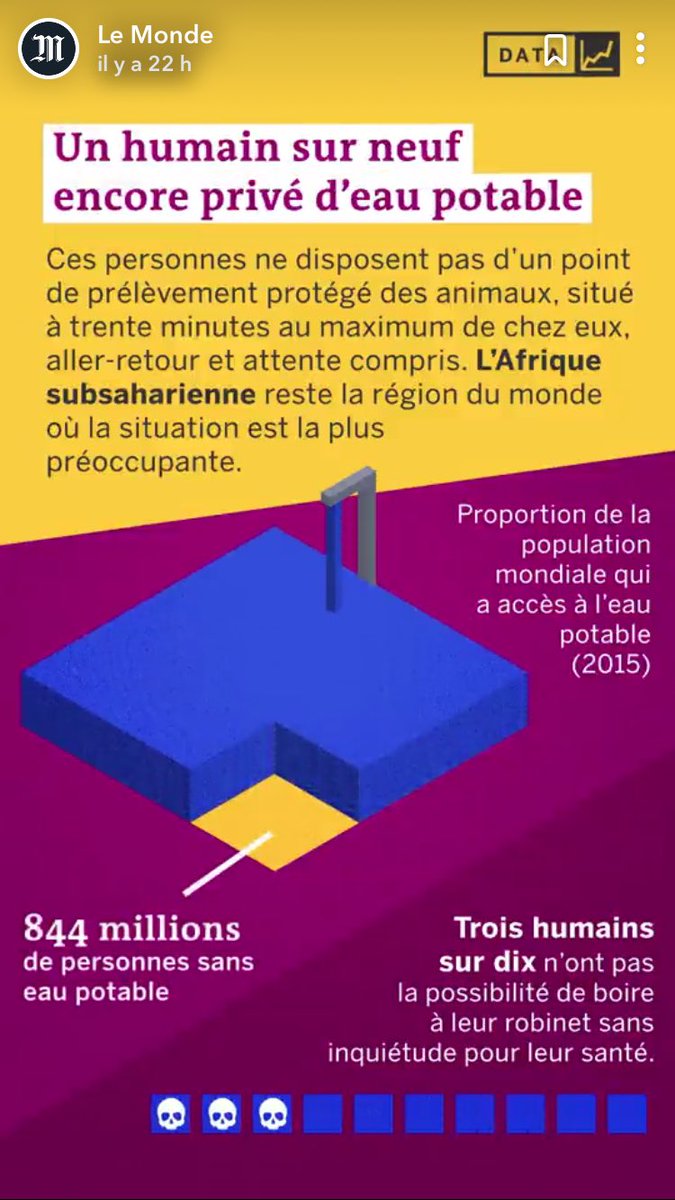 Le Monde
il y a 22 h

DATA

Un humain sur neuf encore privé d'eau potable

Ces personnes ne disposent pas d'un point de prélèvement protégé des animaux, situé à trente minutes au maximum de chez eux, aller-retour et attente compris. L'Afrique subsaharienne reste la région du monde où la situation est la plus préoccupante.

Proportion de la population mondiale qui a accès à l'eau potable (2015)

844 millions de personnes sans eau potable

Trois humains sur dix n'ont pas la possibilité de boire à leur robinet sans inquiétude pour leur santé.